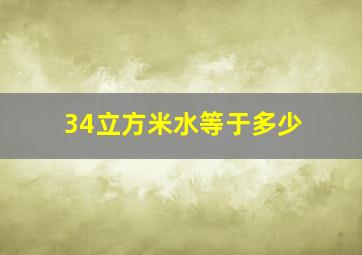 34立方米水等于多少